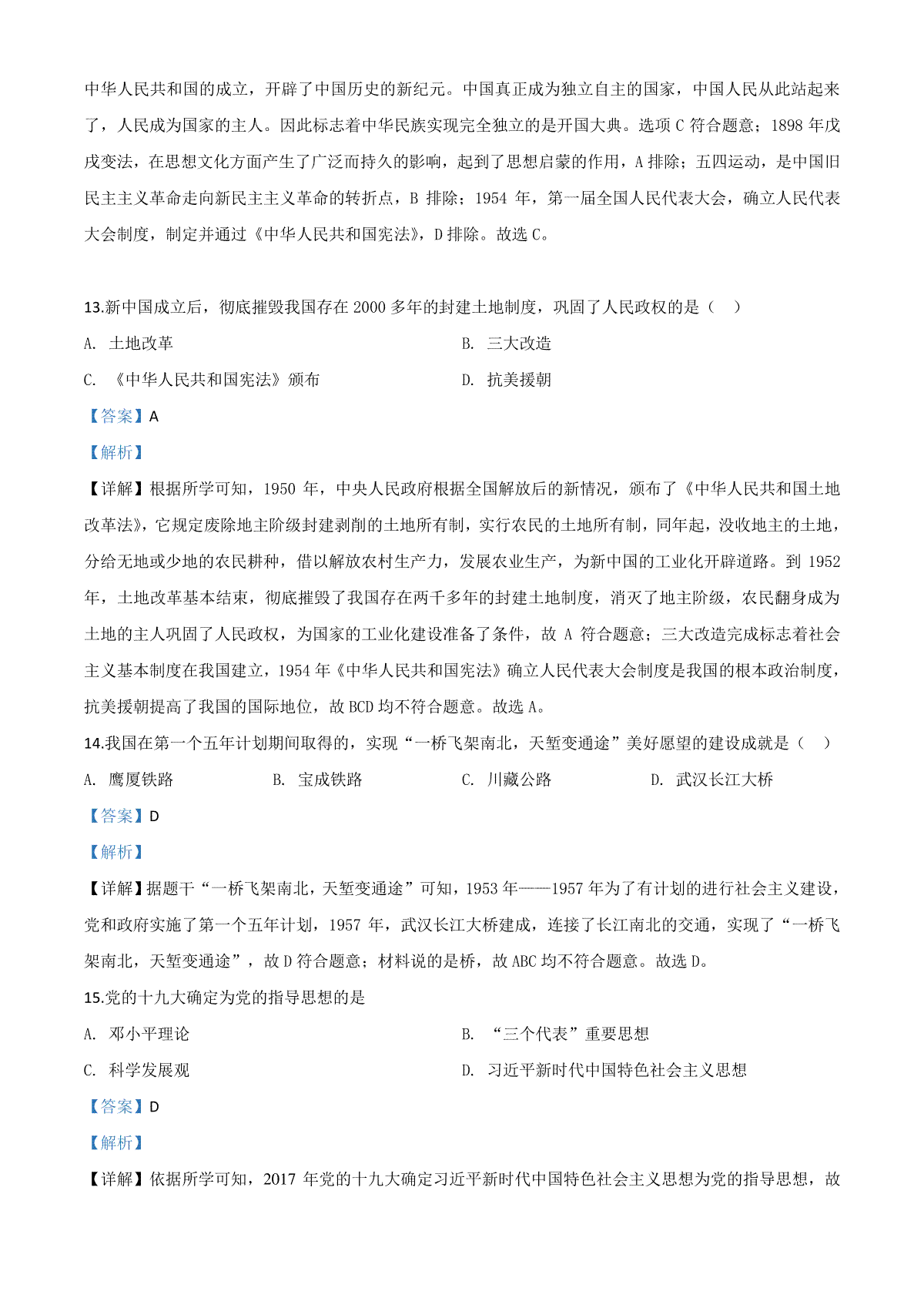 中华人民共和国的成立，开辟了中国历史的新纪元。中国真正成为独立自主的国家，中国人民从此站起来了，人民成为国家的主人。因此标志着中华民族实现完全独立的是开国大典。选项 C 符合题意；1898 年戊戌变法，在思想文化方面产生了广泛而持久的影响，起到了思想启蒙的作用，A 排除；五四运动，是中国旧民主主义革命走向新民主主义革命的转折点，B 排除；1954 年，第一届全国人民代表大会，确立人民代表大会制度，制定并通过《中华人民共和国宪法》，D 排除。故选 C。

13.新中国成立后，彻底摧毁我国存在 2000 多年的封建土地制度，巩固了人民政权的是（　）

A. 土地改革

B. 三大改造

C. 《中华人民共和国宪法》颁布

D. 抗美援朝

【答案】A

【解析】

【详解】根据所学可知，1950 年，中央人民政府根据全国解放后的新情况，颁布了《中华人民共和国土地改革法》，它规定废除地主阶级封建剥削的土地所有制，实行农民的土地所有制，同年起，没收地主的土地，分给无地或少地的农民耕种，借以解放农村生产力，发展农业生产，为新中国的工业化开辟道路。到 1952 年，土地改革基本结束，彻底摧毁了我国存在两千多年的封建土地制度，消灭了地主阶级，农民翻身成为土地的主人巩固了人民政权，为国家的工业化建设准备了条件，故 A 符合题意；三大改造完成标志着社会主义基本制度在我国建立，1954 年《中华人民共和国宪法》确立人民代表大会制度是我国的根本政治制度，抗美援朝提高了我国的国际地位，故 BCD 均不符合题意。故选 A。

14.我国在第一个五年计划期间取得的，实现“一桥飞架南北，天堑变通途”美好愿望的建设成就是（　）

A. 鹰厦铁路

B. 宝成铁路

C. 川藏公路

D. 武汉长江大桥

【答案】D

【解析】

【详解】据题干“一桥飞架南北，天堑变通途”可知，1953 年——1957 年为了有计划的进行社会主义建设，党和政府实施了第一个五年计划，1957 年，武汉长江大桥建成，连接了长江南北的交通，实现了“一桥飞架南北，天堑变通途”，故 D 符合题意；材料说的是桥，故 ABC 均不符合题意。故选 D。

15.党的十九大确定为党的指导思想的是

A. 邓小平理论

B. “三个代表”重要思想

C. 科学发展观

D. 习近平新时代中国特色社会主义思想

【答案】D

【解析】

【详解】依据所学可知，2017 年党的十九大确定习近平新时代中国特色社会主义思想为党的指导思想，故